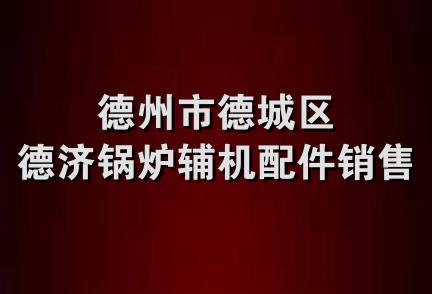 德州市德城区
德济锅炉辅机配件销售